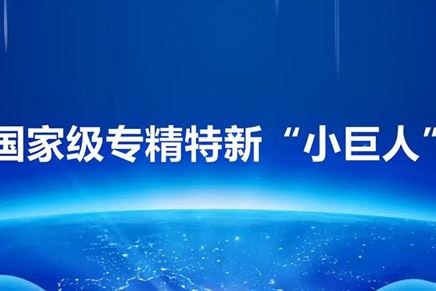 国家级专精特新“小巨人”